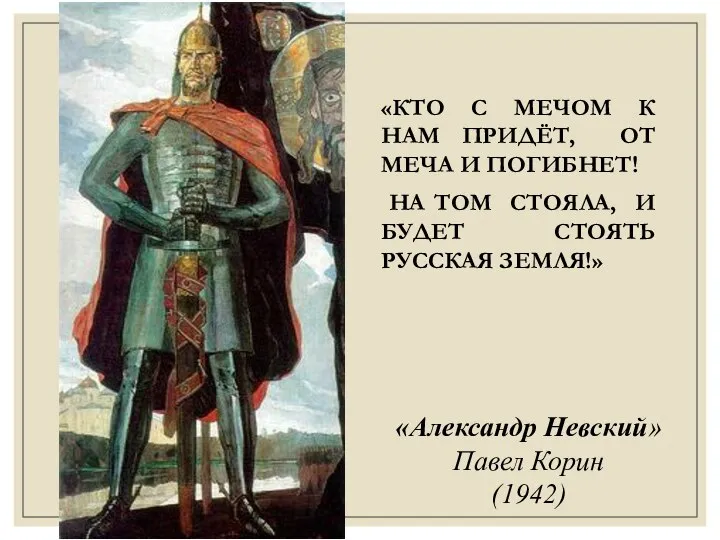 «КТО С МЕЧОМ К НАМ ПРИДЁТ, ОТ МЕЧА И ПОГИБНЕТ!

НА ТОМ СТОЯЛА, И БУДЕТ СТОЯТЬ РУССКАЯ ЗЕМЛЯ!»

«Александр Невский»
Павел Корин
(1942)